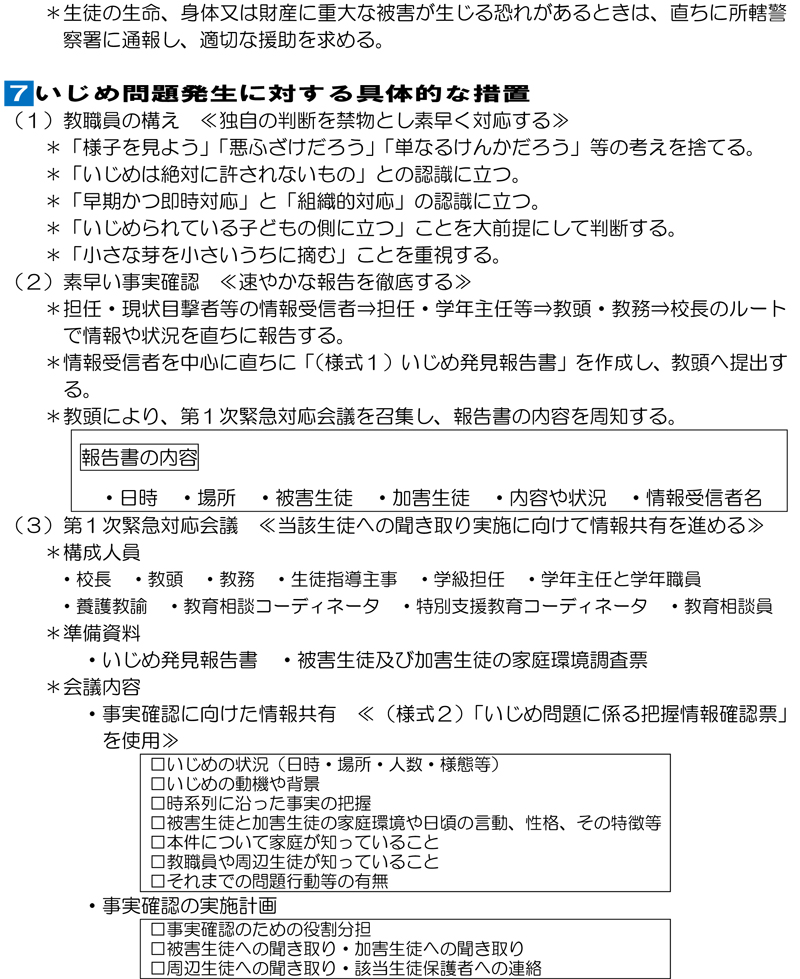 ＊生徒の生命、身体又は財産に重大な被害が生じる恐れがあるときは、直ちに所轄警察署に通報し、適切な援助を求める。

7いじめ問題発生に対する具体的な措置

（1）教職員の構え ≪独自の判断を禁物とし素早く対応する≫
＊「様子を見よう」「悪ふざけだろう」「単なるけんかだろう」等の考えを捨てる。
＊「いじめは絶対に許されないもの」との認識に立つ。
＊「早期かつ即時対応」と「組織的対応」の認識に立つ。
＊「いじめられている子どもの側に立つ」ことを大前提にして判断する。
＊「小さな芽を小さいうちに摘む」ことを重視する。

（2）素早い事実確認 ≪速やかな報告を徹底する≫
＊担任・現状目撃者等の情報受信者⇒担任・学年主任等⇒教頭・教務⇒校長のルートで情報や状況を直ちに報告する。
＊情報受信者を中心に直ちに「（様式1）いじめ発見報告書」を作成し、教頭へ提出する。
＊教頭により、第1次緊急対応会議を召集し、報告書の内容を周知する。

報告書の内容
・日時 ・場所 ・被害生徒 ・加害生徒 ・内容や状況 ・情報受信者名

（3）第1次緊急対応会議 ≪当該生徒への聞き取り実施に向けて情報共有を進める≫
＊構成人員
・校長 ・教頭 ・教務 ・生徒指導主事 ・学級担任 ・学年主任と学年職員
・養護教諭 ・教育相談コーディネータ ・特別支援教育コーディネータ ・教育相談員
＊準備資料
・いじめ発見報告書 ・被害生徒及び加害生徒の家庭環境調査票
＊会議内容
・事実確認に向けた情報共有 ≪（様式2）「いじめ問題に係る把握情報確認票」を使用≫
☐いじめの状況（日時・場所・人数・様態等）
☐いじめの動機や背景
☐時系列に沿った事実の把握
☐被害生徒と加害生徒の家庭環境や日頃の言動、性格、その特徴等
☐本件について家庭が知っていること
☐教職員や周辺生徒が知っていること
☐それまでの問題行動等の有無
・事実確認の実施計画
☐事実確認のための役割分担
☐被害生徒への聞き取り・加害生徒への聞き取り
☐周辺生徒への聞き取り・該当生徒保護者への連絡